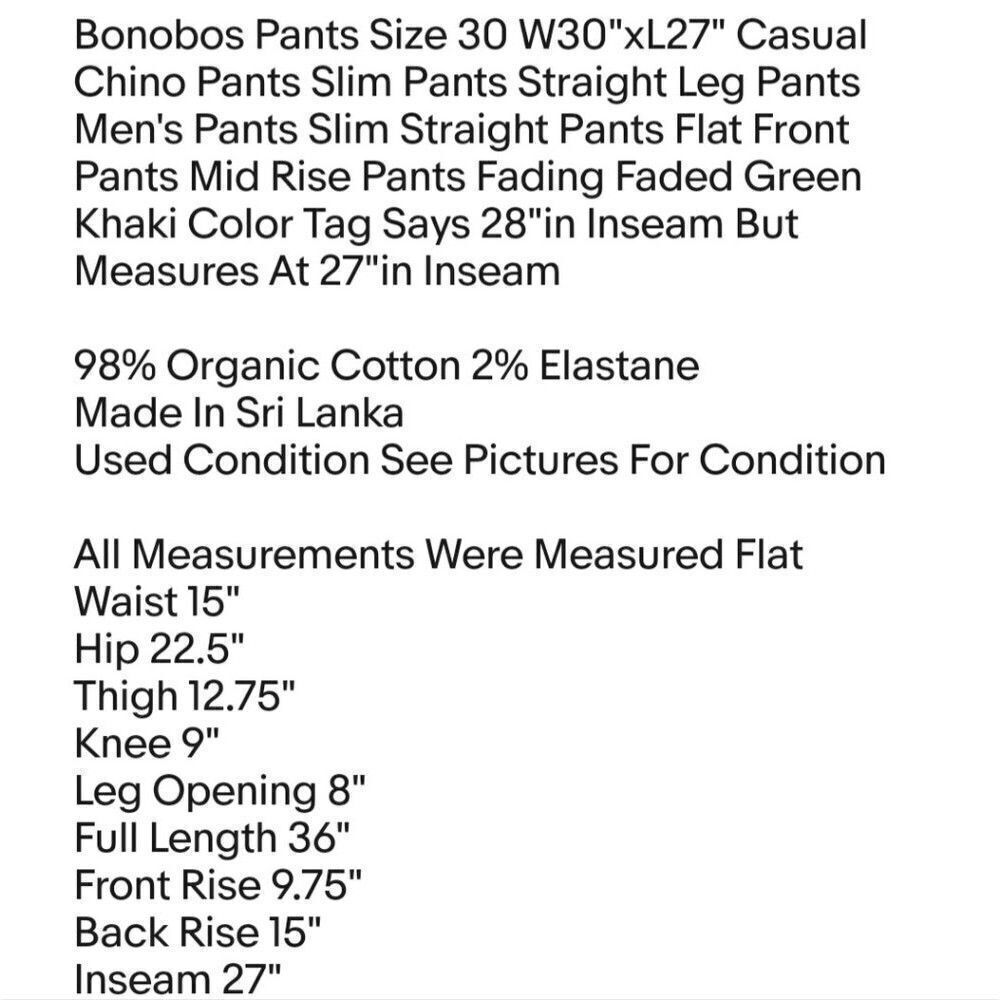 Bonobos Pants Size 30 W30"xL27" Casual Chino Pants Slim Pants Straight Leg Pants Men's Pants Slim Straight Pants Flat Front Pants Mid Rise Pants Fading Faded Green Khaki Color Tag Says 28"in Inseam But Measures At 27"in Inseam

98% Organic Cotton 2% Elastane
Made In Sri Lanka
Used Condition See Pictures For Condition

All Measurements Were Measured Flat
Waist 15"
Hip 22.5"
Thigh 12.75"
Knee 9"
Leg Opening 8"
Full Length 36"
Front Rise 9.75"
Back Rise 15"
Inseam 27"